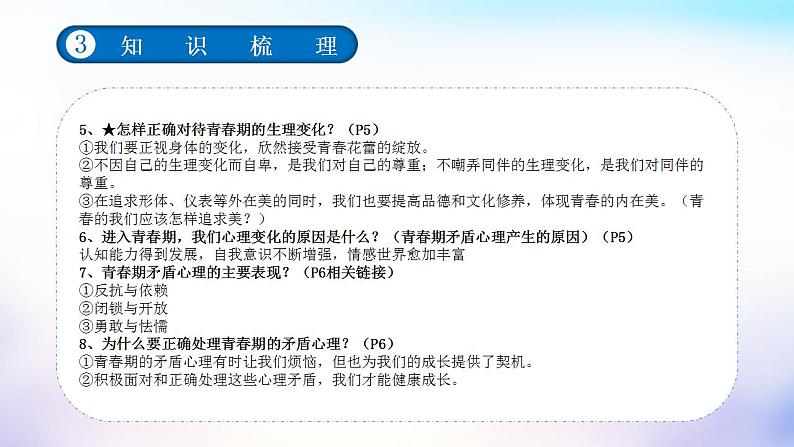 3 知 识 梳 理

5、★怎样正确对待青春期的生理变化？（P5）
①我们要正视身体的变化，欣然接受青春花蕾的绽放。
②不因自己的生理变化而自卑，是我们对自己的尊重；不嘲弄同伴的生理变化，是我们对同伴的尊重。
③在追求形体、仪表等外在美的同时，我们也要提高品德和文化修养，体现青春的内在美。（青春的我们应该怎样追求美？）
6、进入青春期，我们心理变化的原因是什么？（青春期矛盾心理产生的原因）（P5）
认知能力得到发展，自我意识不断增强，情感世界愈加丰富
7、青春期矛盾心理的主要表现？（P6相关链接）
①反抗与依赖
②闭锁与开放
③勇敢与怯懦
8、为什么要正确处理青春期的矛盾心理？（P6）
①青春期的矛盾心理有时让我们烦恼，但也为我们的成长提供了契机。
②积极面对和正确处理这些心理矛盾，我们才能健康成长。